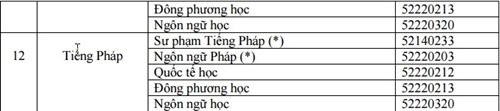 |  |  | Đông phương học | 52220213 |
|---|---|---|---|
|  |  | Ngôn ngữ học | 52220320 |
| 12 | Tiếng Pháp | Sư phạm Tiếng Pháp (*) | 52140233 |
|  |  | Ngôn ngữ Pháp (*) | 52220203 |
|  |  | Quốc tế học | 52220212 |
|  |  | Đông phương học | 52220213 |
|  |  | Ngôn ngữ học | 52220320 |